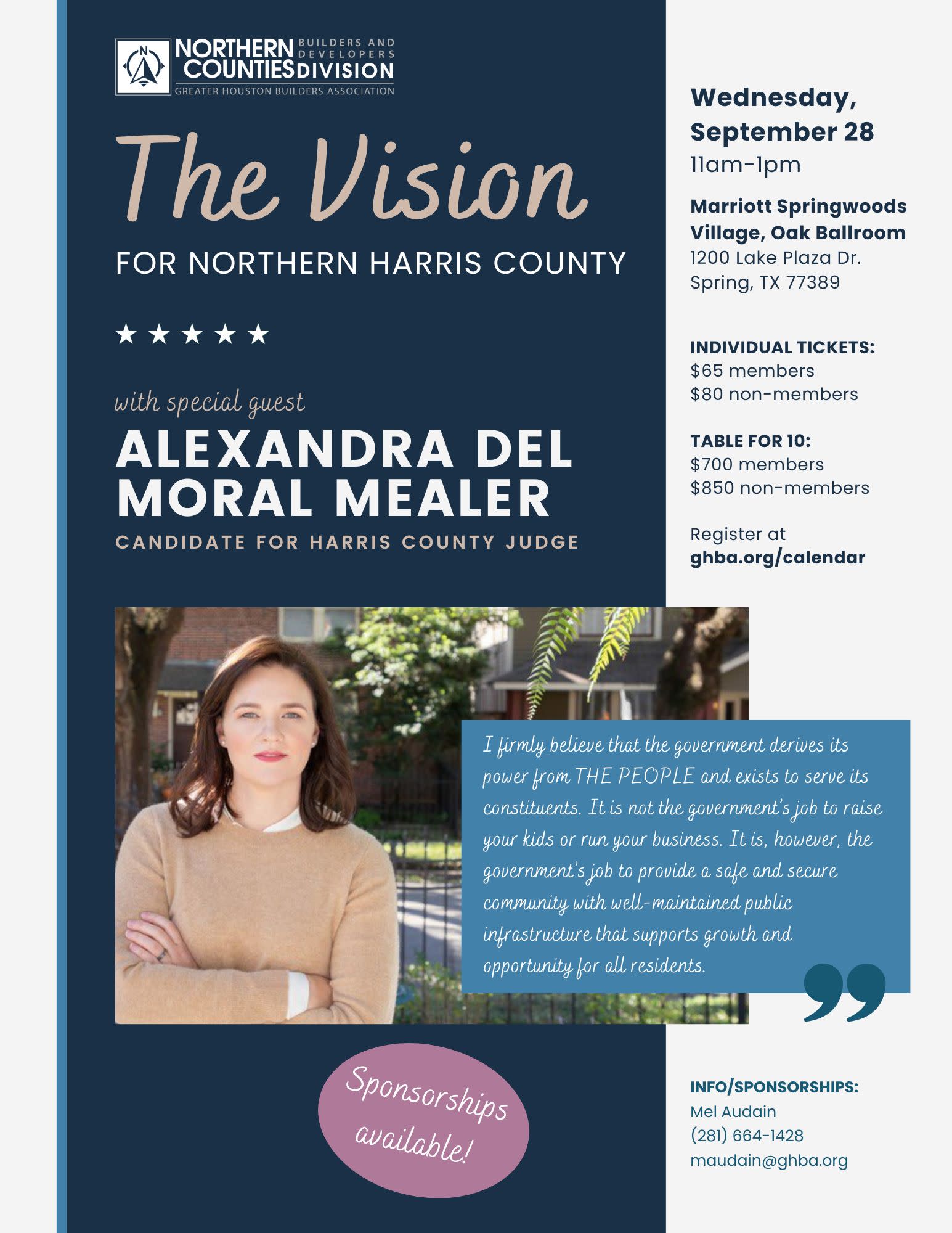 NORTHERN COUNTIES BUILDERS AND DEVELOPERS DIVISION
GREATER HOUSTON BUILDERS ASSOCIATION

The Vision
FOR NORTHERN HARRIS COUNTY

★ ★ ★ ★ ★

with special guest
ALEXANDRA DEL MORAL MEALER
CANDIDATE FOR HARRIS COUNTY JUDGE

I firmly believe that the government derives its power from THE PEOPLE and exists to serve its constituents. It is not the government's job to raise your kids or run your business. It is, however, the government's job to provide a safe and secure community with well-maintained public infrastructure that supports growth and opportunity for all residents.

Sponsorships available!

Wednesday, September 28
11am-1pm

Marriott Springwoods Village, Oak Ballroom
1200 Lake Plaza Dr.
Spring, TX 77389

INDIVIDUAL TICKETS:
$65 members
$80 non-members

TABLE FOR 10:
$700 members
$850 non-members

Register at
ghba.org/calendar

INFO/SPONSORSHIPS:
Mel Audain
(281) 664-1428
maudain@ghba.org